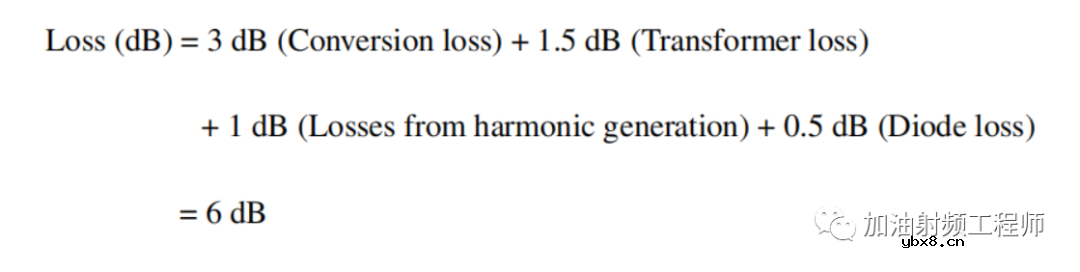 Loss (dB) = 3 dB (Conversion loss) + 1.5 dB (Transformer loss)

+ 1 dB (Losses from harmonic generation) + 0.5 dB (Diode loss)

= 6 dB

加油射频工程师
ybx8.cn